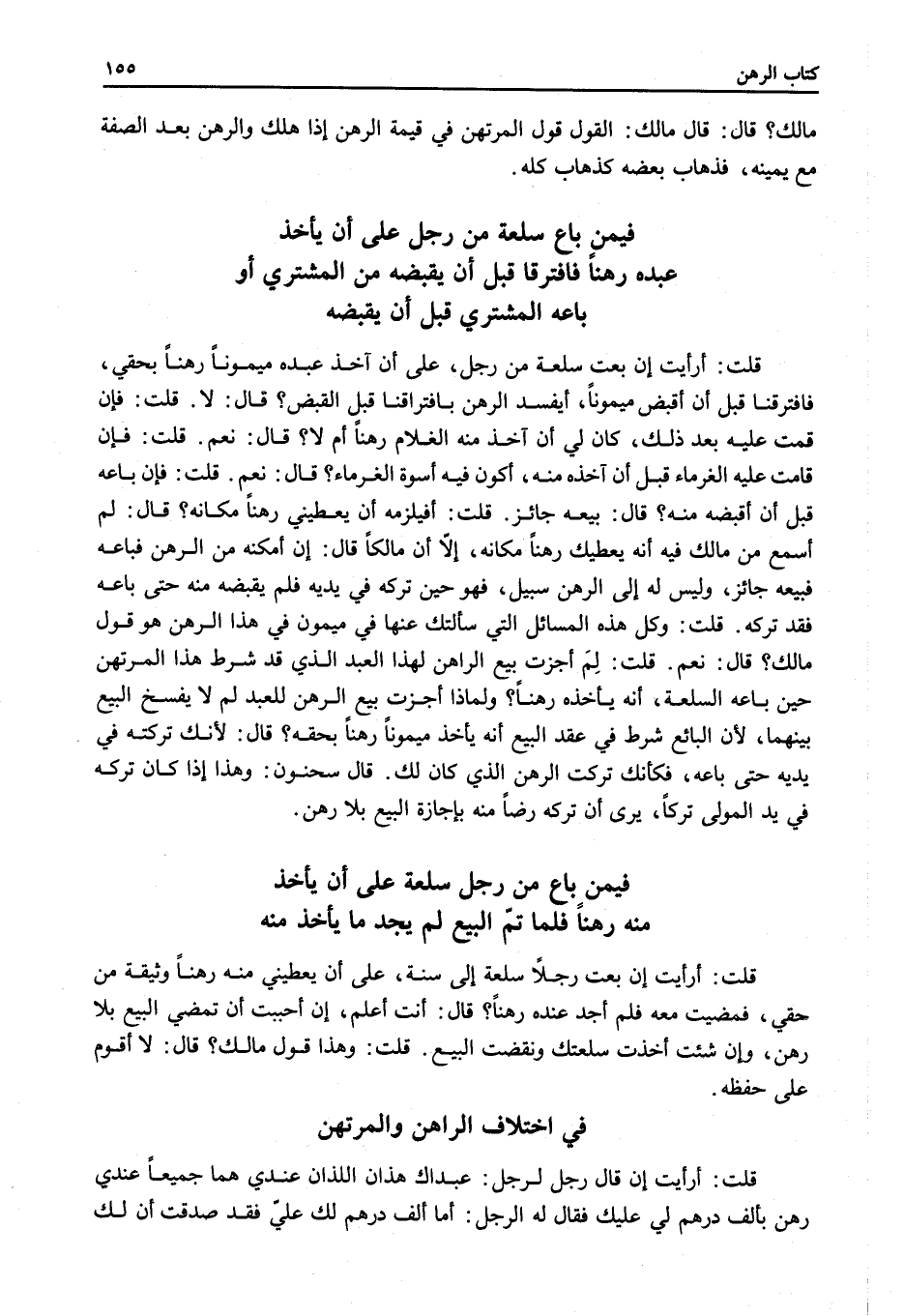 كتاب الرهن ١٥٥

مالك؟ قال: قال مالك: القول قول المرتهن في قيمة الرهن إذا هلك والرهن بعد الصفة مع يمينه، فذهاب بعضه كذهاب كله.

فيمن باع سلعة من رجل على أن يأخذ عبده رهناً فافترقا قبل أن يقبضه من المشتري أو باعه المشتري قبل أن يقبضه

قلت: أرأيت إن بعت سلعة من رجل، على أن آخذ عبده ميموناً رهناً بحقي، فافترقنا قبل أن أقبض ميموناً، أيفسد الرهن بافتراقنا قبل القبض؟ قال: لا. قلت: فإن قمت عليه بعد ذلك، كان لي أن آخذ منه الغلام رهناً أم لا؟ قال: نعم. قلت: فإن قامت عليه الغرماء قبل أن آخذه منه، أكون فيه أسوة الغرماء؟ قال: نعم. قلت: فإن باعه قبل أن أقبضه منه؟ قال: بيعه جائز. قلت: أفيلزمه أن يعطيني رهناً مكانه؟ قال: لم أسمع من مالك فيه أنه يعطيك رهناً مكانه، إلّا أن مالكاً قال: إن أمكنه من الرهن فباعه فبيعه جائز، وليس له إلى الرهن سبيل، فهو حين تركه في يديه فلم يقبضه منه حتى باعه فقد تركه. قلت: وكل هذه المسائل التي سألتك عنها في ميمون في هذا الرهن هو قول مالك؟ قال: نعم. قلت: لِمَ أجزت بيع الراهن لهذا العبد الذي قد شرط هذا المرتهن حين باعه السلعة، أنه يأخذه رهناً؟ ولماذا أجزت بيع الرهن للعبد لم لا يفسخ البيع بينهما، لأن البائع شرط في عقد البيع أنه يأخذ ميموناً رهناً بحقه؟ قال: لأنك تركته في يديه حتى باعه، فكأنك تركت الرهن الذي كان لك. قال سحنون: وهذا إذا كان تركه في يد المولى تركاً، يرى أن تركه رضاً منه بإجازة البيع بلا رهن.

فيمن باع من رجل سلعة على أن يأخذ منه رهناً فلما تمّ البيع لم يجد ما يأخذ منه

قلت: أرأيت إن بعت رجلاً سلعة إلى سنة، على أن يعطيني منه رهناً وثيقة من حقي، فمضيت معه فلم أجد عنده رهناً؟ قال: أنت أعلم، إن أحببت أن تمضي البيع بلا رهن، وإن شئت أخذت سلعتك ونقضت البيع. قلت: وهذا قول مالك؟ قال: لا أقوم على حفظه.

في اختلاف الراهن والمرتهن

قلت: أرأيت إن قال رجل لرجل: عبداك هذان اللذان عندي هما جميعاً عندي رهن بألف درهم لي عليك فقال له الرجل: أما ألف درهم لك عليّ فقد صدقت أن لك